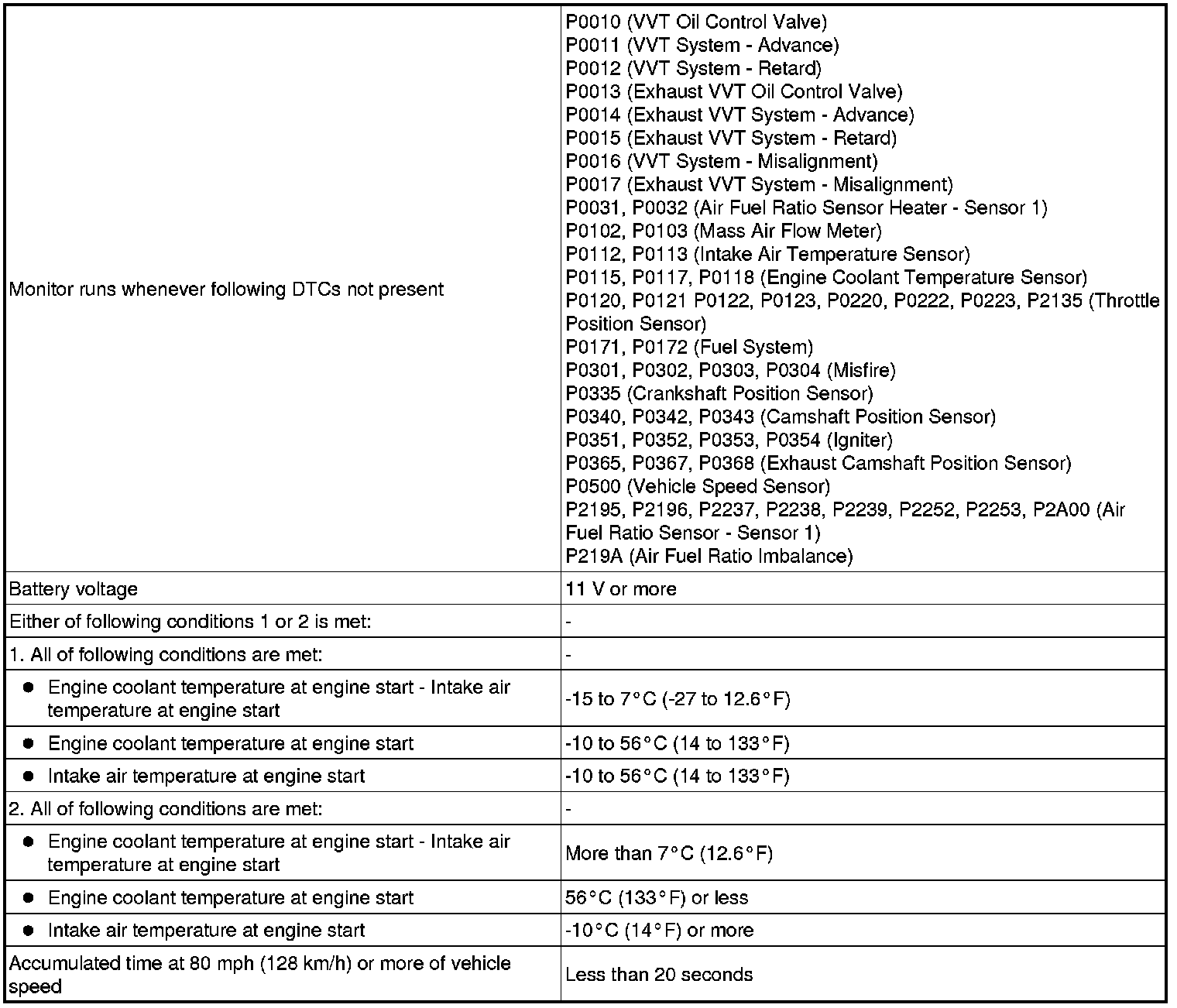 | | |
|---|---|
| Monitor runs whenever following DTCs not present | P0010 (VVT Oil Control Valve)<br>P0011 (VVT System - Advance)<br>P0012 (VVT System - Retard)<br>P0013 (Exhaust VVT Oil Control Valve)<br>P0014 (Exhaust VVT System - Advance)<br>P0015 (Exhaust VVT System - Retard)<br>P0016 (VVT System - Misalignment)<br>P0017 (Exhaust VVT System - Misalignment)<br>P0031, P0032 (Air Fuel Ratio Sensor Heater - Sensor 1)<br>P0102, P0103 (Mass Air Flow Meter)<br>P0112, P0113 (Intake Air Temperature Sensor)<br>P0115, P0117, P0118 (Engine Coolant Temperature Sensor)<br>P0120, P0121 P0122, P0123, P0220, P0222, P0223, P2135 (Throttle Position Sensor)<br>P0171, P0172 (Fuel System)<br>P0301, P0302, P0303, P0304 (Misfire)<br>P0335 (Crankshaft Position Sensor)<br>P0340, P0342, P0343 (Camshaft Position Sensor)<br>P0351, P0352, P0353, P0354 (Igniter)<br>P0365, P0367, P0368 (Exhaust Camshaft Position Sensor)<br>P0500 (Vehicle Speed Sensor)<br>P2195, P2196, P2237, P2238, P2239, P2252, P2253, P2A00 (Air Fuel Ratio Sensor - Sensor 1)<br>P219A (Air Fuel Ratio Imbalance) |
| Battery voltage | 11 V or more |
| Either of following conditions 1 or 2 is met: | - |
| 1. All of following conditions are met: | - |
| ● Engine coolant temperature at engine start - Intake air temperature at engine start | -15 to 7°C (-27 to 12.6°F) |
| ● Engine coolant temperature at engine start | -10 to 56°C (14 to 133°F) |
| ● Intake air temperature at engine start | -10 to 56°C (14 to 133°F) |
| 2. All of following conditions are met: | - |
| ● Engine coolant temperature at engine start - Intake air temperature at engine start | More than 7°C (12.6°F) |
| ● Engine coolant temperature at engine start | 56°C (133°F) or less |
| ● Intake air temperature at engine start | -10°C (14°F) or more |
| Accumulated time at 80 mph (128 km/h) or more of vehicle speed | Less than 20 seconds |